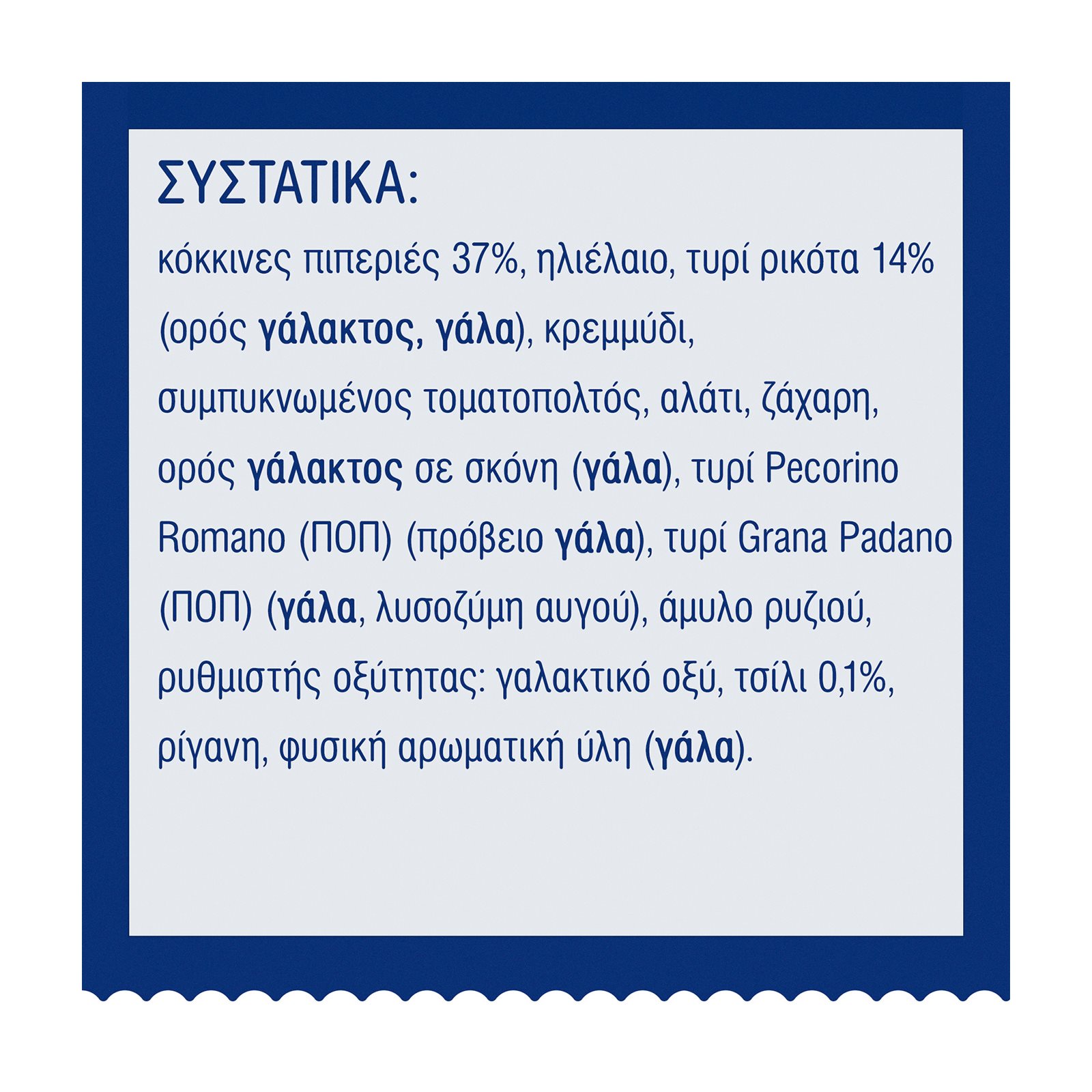 ΣΥΣΤΑΤΙΚΑ:

κόκκινες πιπεριές 37%, ηλιέλαιο, τυρί ρικότα 14% (ορός γάλακτος, γάλα), κρεμμύδι, συμπυκνωμένος τοματοπολτός, αλάτι, ζάχαρη, ορός γάλακτος σε σκόνη (γάλα), τυρί Pecorino Romano (ΠΟΠ) (πρόβειο γάλα), τυρί Grana Padano (ΠΟΠ) (γάλα, λυσοζύμη αυγού), άμυλο ρυζιού, ρυθμιστής οξύτητας: γαλακτικό οξύ, τσίλι 0,1%, ρίγανη, φυσική αρωματική ύλη (γάλα).